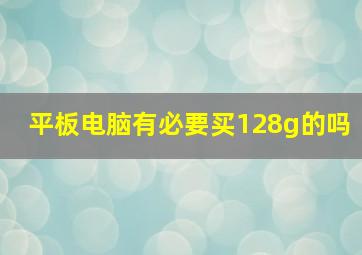 平板电脑有必要买128g的吗